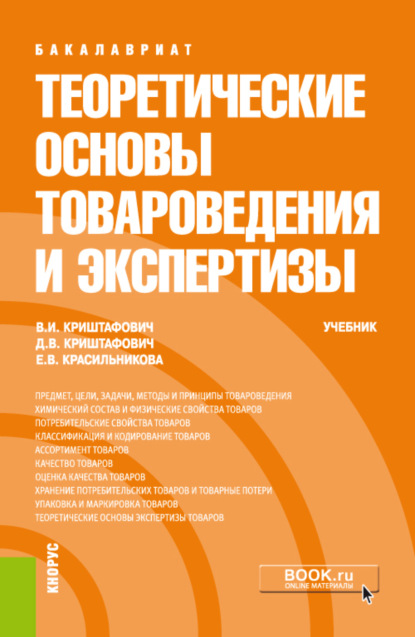 БАКАЛАВРИАТ

ТЕОРЕТИЧЕСКИЕ ОСНОВЫ ТОВАРОВЕДЕНИЯ И ЭКСПЕРТИЗЫ

В.И. КРИШТАФОВИЧ
Д.В. КРИШТАФОВИЧ
Е.В. КРАСИЛЬНИКОВА

УЧЕБНИК

ПРЕДМЕТ, ЦЕЛИ, ЗАДАЧИ, МЕТОДЫ И ПРИНЦИПЫ ТОВАРОВЕДЕНИЯ
ХИМИЧЕСКИЙ СОСТАВ И ФИЗИЧЕСКИЕ СВОЙСТВА ТОВАРОВ
ПОТРЕБИТЕЛЬСКИЕ СВОЙСТВА ТОВАРОВ
КЛАССИФИКАЦИЯ И КОДИРОВАНИЕ ТОВАРОВ
АССОРТИМЕНТ ТОВАРОВ
КАЧЕСТВО ТОВАРОВ
ОЦЕНКА КАЧЕСТВА ТОВАРОВ
ХРАНЕНИЕ ПОТРЕБИТЕЛЬСКИХ ТОВАРОВ И ТОВАРНЫЕ ПОТЕРИ
УПАКОВКА И МАРКИРОВКА ТОВАРОВ
ТЕОРЕТИЧЕСКИЕ ОСНОВЫ ЭКСПЕРТИЗЫ ТОВАРОВ

КНОРУС

BOOK.ru
ONLINE МАТЕРИАЛЫ